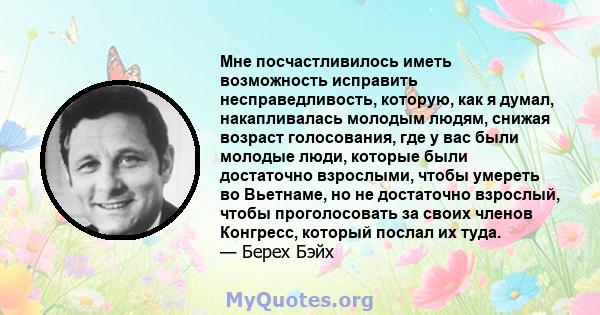 Мне посчастливилось иметь возможность исправить несправедливость, которую, как я думал, накапливалась молодым людям, снижая возраст голосования, где у вас были молодые люди, которые были достаточно взрослыми, чтобы умереть во Вьетнаме, но не достаточно взрослый, чтобы проголосовать за своих членов Конгресс, который послал их туда.
— Берех Бэйх

MyQuotes.org